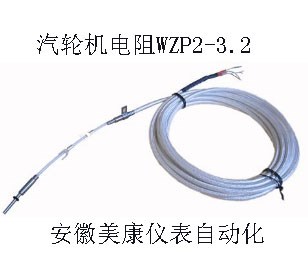 汽轮机电阻WZP2-3.2

安徽美康仪表自动化